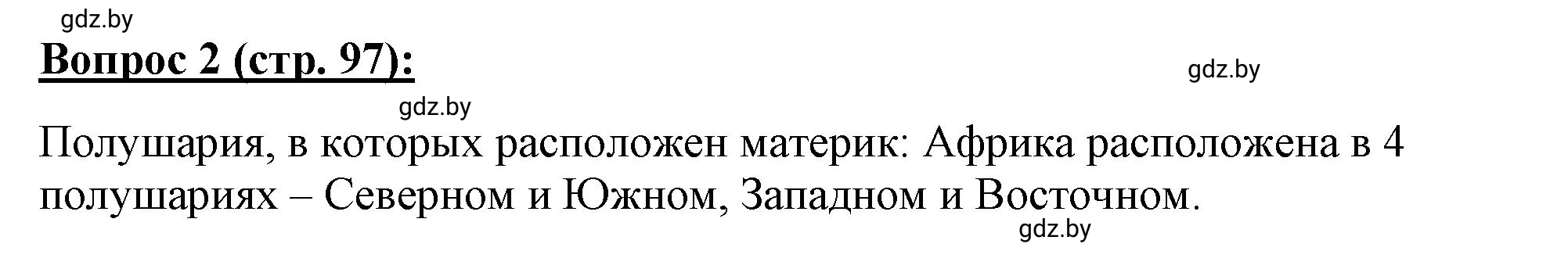 gdz.by

Вопрос 2 (стр. 97):

gdz.by

gdz.by

Полушария, в которых расположен материк: Африка расположена в 4 полушариях – Северном и Южном, Западном и Восточном.

gdz.by